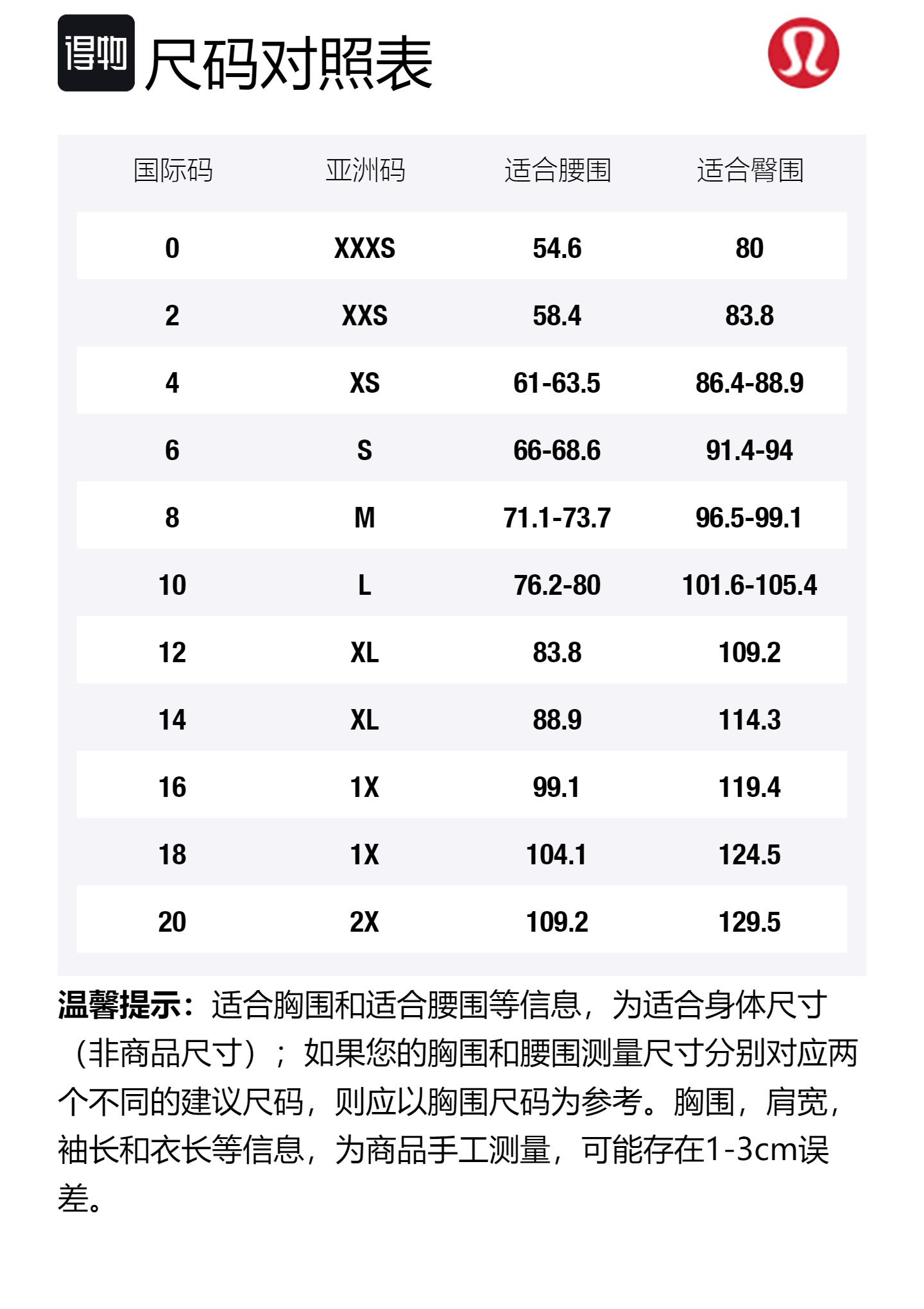 得物 尺码对照表

| 国际码 | 亚洲码 | 适合腰围 | 适合臀围 |
|---|---|---|---|
| 0 | XXXS | 54.6 | 80 |
| 2 | XXS | 58.4 | 83.8 |
| 4 | XS | 61-63.5 | 86.4-88.9 |
| 6 | S | 66-68.6 | 91.4-94 |
| 8 | M | 71.1-73.7 | 96.5-99.1 |
| 10 | L | 76.2-80 | 101.6-105.4 |
| 12 | XL | 83.8 | 109.2 |
| 14 | XL | 88.9 | 114.3 |
| 16 | 1X | 99.1 | 119.4 |
| 18 | 1X | 104.1 | 124.5 |
| 20 | 2X | 109.2 | 129.5 |

温馨提示：适合胸围和适合腰围等信息，为适合身体尺寸（非商品尺寸）；如果您的胸围和腰围测量尺寸分别对应两个不同的建议尺码，则应以胸围尺码为参考。胸围，肩宽，袖长和衣长等信息，为商品手工测量，可能存在1-3cm误差。